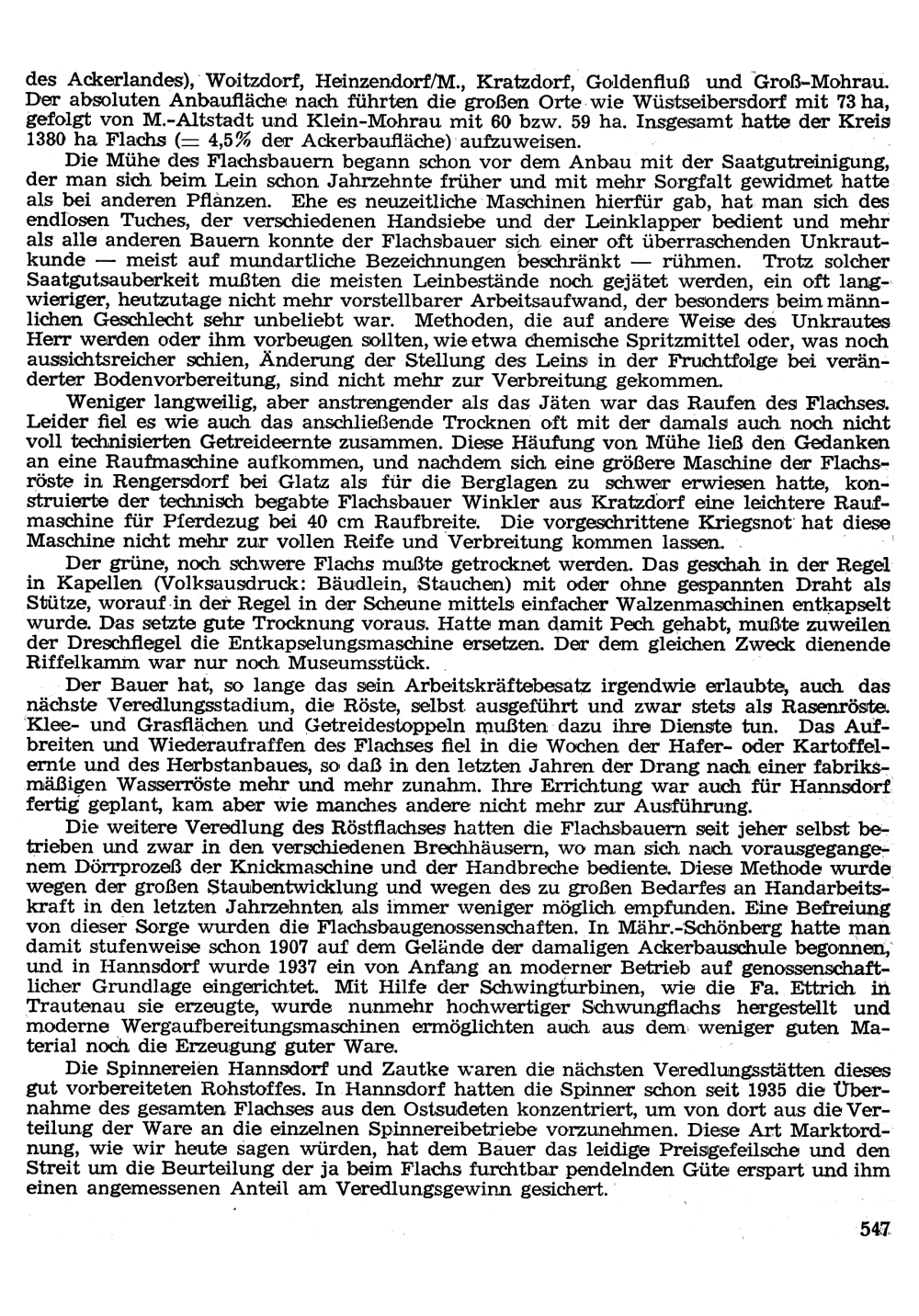 des Ackerlandes), Woitzdorf, Heinzendorf/M., Kratzdorf, Goldenfluß und Groß-Mohrau. Der absoluten Anbaufläche nach führten die großen Orte wie Wüstseibersdorf mit 73 ha, gefolgt von M.-Altstadt und Klein-Mohrau mit 60 bzw. 59 ha. Insgesamt hatte der Kreis 1380 ha Flachs (= 4,5% der Ackerbaufläche) aufzuweisen.

Die Mühe des Flachsbauern begann schon vor dem Anbau mit der Saatgutreinigung, der man sich beim Lein schon Jahrzehnte früher und mit mehr Sorgfalt gewidmet hatte als bei anderen Pflanzen. Ehe es neuzeitliche Maschinen hierfür gab, hat man sich des endlosen Tuches, der verschiedenen Handsiebe und der Leinklapper bedient und mehr als alle anderen Bauern konnte der Flachsbauer sich einer oft überraschenden Unkrautkunde — meist auf mundartliche Bezeichnungen beschränkt — rühmen. Trotz solcher Saatgutsauberkeit mußten die meisten Leinbestände noch gejätet werden, ein oft langwieriger, heutzutage nicht mehr vorstellbarer Arbeitsaufwand, der besonders beim männlichen Geschlecht sehr unbeliebt war. Methoden, die auf andere Weise des Unkrautes Herr werden oder ihm vorbeugen sollten, wie etwa chemische Spritzmittel oder, was noch aussichtsreicher schien, Änderung der Stellung des Leins in der Fruchtfolge bei veränderter Bodenvorbereitung, sind nicht mehr zur Verbreitung gekommen.

Weniger langweilig, aber anstrengender als das Jäten war das Raufen des Flachses. Leider fiel es wie auch das anschließende Trocknen oft mit der damals auch noch nicht voll technisierten Getreideernte zusammen. Diese Häufung von Mühe ließ den Gedanken an eine Raufmaschine aufkommen, und nachdem sich eine größere Maschine der Flachsröste in Rengersdorf bei Glatz als für die Berglagen zu schwer erwiesen hatte, konstruierte der technisch begabte Flachsbauer Winkler aus Kratzdorf eine leichtere Raufmaschine für Pferdezug bei 40 cm Raufbreite. Die vorgeschrittene Kriegsnot hat diese Maschine nicht mehr zur vollen Reife und Verbreitung kommen lassen.

Der grüne, noch schwere Flachs mußte getrocknet werden. Das geschah in der Regel in Kapellen (Volksausdruck: Bäudlein, Stauchen) mit oder ohne gespannten Draht als Stütze, worauf in der Regel in der Scheune mittels einfacher Walzenmaschinen entkapselt wurde. Das setzte gute Trocknung voraus. Hatte man damit Pech gehabt, mußte zuweilen der Dreschflegel die Entkapselungsmaschine ersetzen. Der dem gleichen Zweck dienende Riffelkamm war nur noch Museumsstück.

Der Bauer hat, so lange das sein Arbeitskräftebesatz irgendwie erlaubte, auch das nächste Veredlungsstadium, die Röste, selbst ausgeführt und zwar stets als Rasenröste. Klee- und Grasflächen und Getreidestoppeln mußten dazu ihre Dienste tun. Das Aufbreiten und Wiederaufraffen des Flachses fiel in die Wochen der Hafer- oder Kartoffelernte und des Herbstanbaues, so daß in den letzten Jahren der Drang nach einer fabriksmäßigen Wasserröste mehr und mehr zunahm. Ihre Errichtung war auch für Hannsdorf fertig geplant, kam aber wie manches andere nicht mehr zur Ausführung.

Die weitere Veredlung des Röstflachses hatten die Flachsbauern seit jeher selbst betrieben und zwar in den verschiedenen Brechhäusern, wo man sich nach vorausgegangenem Dörrprozeß der Knickmaschine und der Handbreche bediente. Diese Methode wurde wegen der großen Staubentwicklung und wegen des zu großen Bedarfes an Handarbeitskraft in den letzten Jahrzehnten als immer weniger möglich empfunden. Eine Befreiung von dieser Sorge wurden die Flachsbaugenossenschaften. In Mähr.-Schönberg hatte man damit stufenweise schon 1907 auf dem Gelände der damaligen Ackerbauschule begonnen, und in Hannsdorf wurde 1937 ein von Anfang an moderner Betrieb auf genossenschaftlicher Grundlage eingerichtet. Mit Hilfe der Schwingturbinen, wie die Fa. Ettrich in Trautenau sie erzeugte, wurde nunmehr hochwertiger Schwungflachs hergestellt und moderne Wergaufbereitungsmaschinen ermöglichten auch aus dem weniger guten Material noch die Erzeugung guter Ware.

Die Spinnereien Hannsdorf und Zautke waren die nächsten Veredlungsstätten dieses gut vorbereiteten Rohstoffes. In Hannsdorf hatten die Spinner schon seit 1935 die Übernahme des gesamten Flachses aus den Ostsudeten konzentriert, um von dort aus die Verteilung der Ware an die einzelnen Spinnereibetriebe vorzunehmen. Diese Art Marktordnung, wie wir heute sagen würden, hat dem Bauer das leidige Preisgefeilsche und den Streit um die Beurteilung der ja beim Flachs furchtbar pendelnden Güte erspart und ihm einen angemessenen Anteil am Veredlungsgewinn gesichert.

547